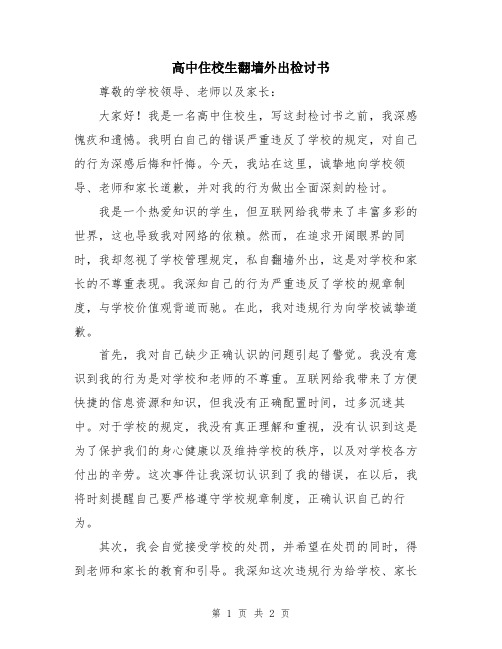 高中住校生翻墙外出检讨书

尊敬的学校领导、老师以及家长：

大家好！我是一名高中住校生，写这封检讨书之前，我深感愧疚和遗憾。我明白自己的错误严重违反了学校的规定，对自己的行为深感后悔和忏悔。今天，我站在这里，诚挚地向学校领导、老师和家长道歉，并对我的行为做出全面深刻的检讨。

我是一个热爱知识的学生，但互联网给我带来了丰富多彩的世界，这也导致我对网络的依赖。然而，在追求开阔眼界的同时，我却忽视了学校管理规定，私自翻墙外出，这是对学校和家长的不尊重表现。我深知自己的行为严重违反了学校的规章制度，与学校价值观背道而驰。在此，我对违规行为向学校诚挚道歉。

首先，我对自己缺少正确认识的问题引起了警觉。我没有意识到我的行为是对学校和老师的不尊重。互联网给我带来了方便快捷的信息资源和知识，但我没有正确配置时间，过多沉迷其中。对于学校的规定，我没有真正理解和重视，没有认识到这是为了保护我们的身心健康以及维持学校的秩序，以及对学校各方付出的辛劳。这次事件让我深切认识到了我的错误，在以后，我将时刻提醒自己要严格遵守学校规章制度，正确认识自己的行为。

其次，我会自觉接受学校的处罚，并希望在处罚的同时，得到老师和家长的教育和引导。我深知这次违规行为给学校、家长

第 1 页 共 2 页